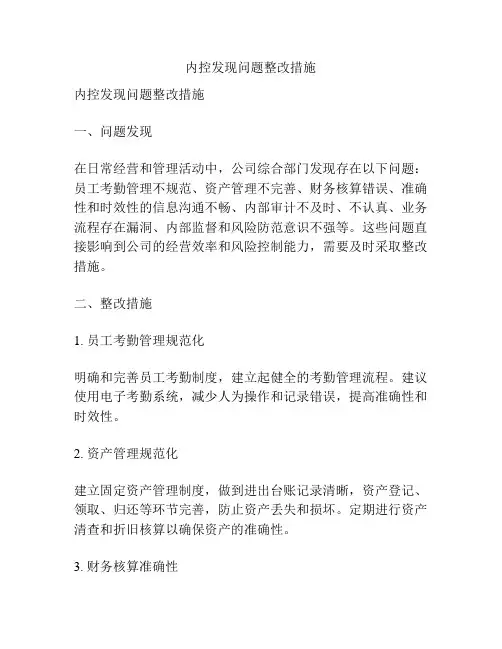 内控发现问题整改措施

内控发现问题整改措施

一、问题发现

在日常经营和管理活动中，公司综合部门发现存在以下问题：员工考勤管理不规范、资产管理不完善、财务核算错误、准确性和时效性的信息沟通不畅、内部审计不及时、不认真、业务流程存在漏洞、内部监督和风险防范意识不强等。这些问题直接影响到公司的经营效率和风险控制能力，需要及时采取整改措施。

二、整改措施

1. 员工考勤管理规范化

明确和完善员工考勤制度，建立起健全的考勤管理流程。建议使用电子考勤系统，减少人为操作和记录错误，提高准确性和时效性。

2. 资产管理规范化

建立固定资产管理制度，做到进出台账记录清晰，资产登记、领取、归还等环节完善，防止资产丢失和损坏。定期进行资产清查和折旧核算以确保资产的准确性。

3. 财务核算准确性